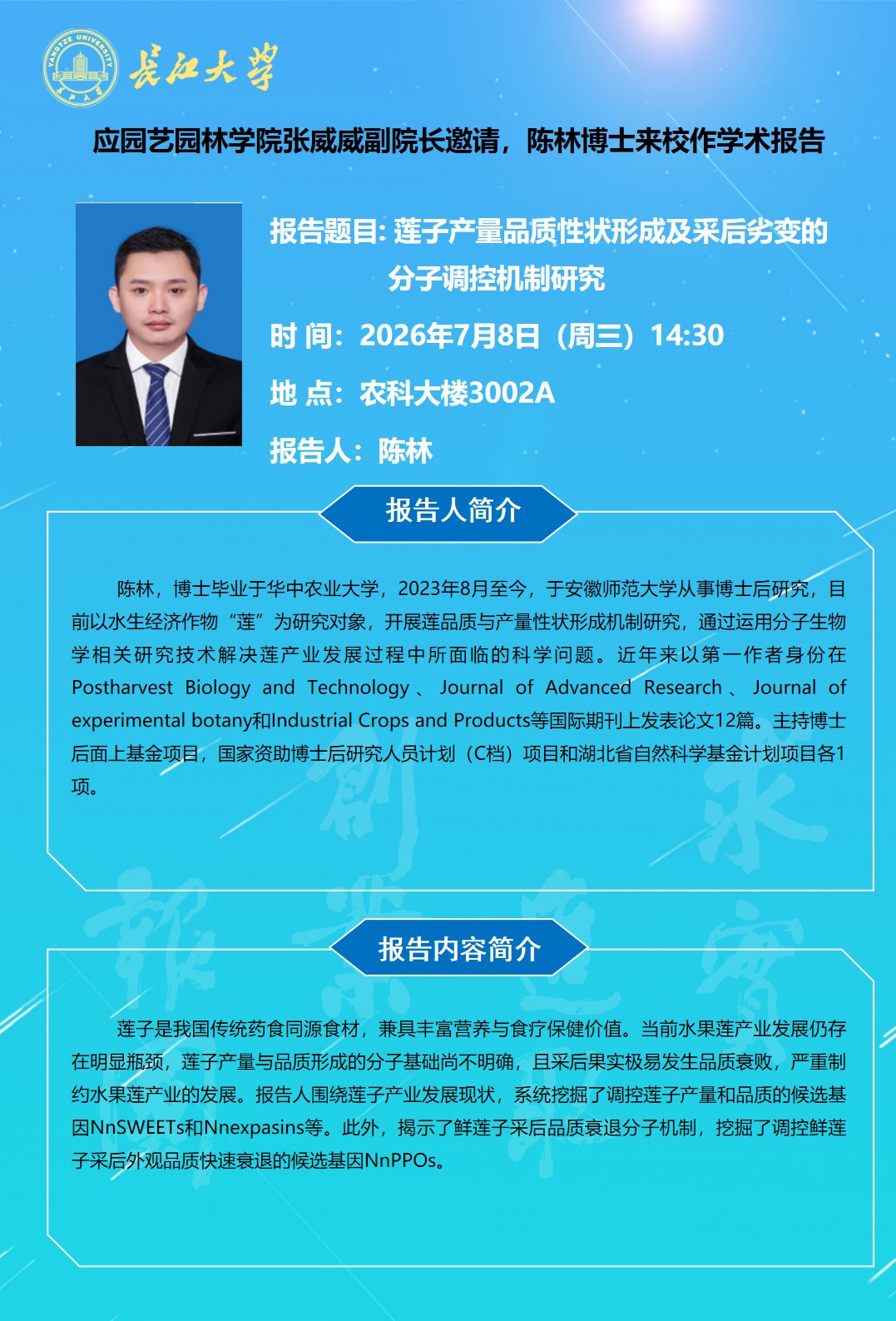 YANGTZE UNIVERSITY

长江大学

应园艺园林学院张威威副院长邀请，陈林博士来校作学术报告

报告题目: 莲子产量品质性状形成及采后劣变的分子调控机制研究

时 间：2026年7月8日（周三）14:30

地 点：农科大楼3002A

报告人：陈林

报告人简介

陈林，博士毕业于华中农业大学，2023年8月至今，于安徽师范大学从事博士后研究，目前以水生经济作物“莲”为研究对象，开展莲品质与产量性状形成机制研究，通过运用分子生物学相关研究技术解决莲产业发展过程中所面临的科学问题。近年来以第一作者身份在Postharvest Biology and Technology、Journal of Advanced Research、Journal of experimental botany和Industrial Crops and Products等国际期刊上发表论文12篇。主持博士后面上基金项目，国家资助博士后研究人员计划（C档）项目和湖北省自然科学基金计划项目各1项。

报告内容简介

莲子是我国传统药食同源食材，兼具丰富营养与食疗保健价值。当前水果莲产业发展仍存在明显瓶颈，莲子产量与品质形成的分子基础尚不明确，且采后果实极易发生品质衰败，严重制约水果莲产业的发展。报告人围绕莲子产业发展现状，系统挖掘了调控莲子产量和品质的候选基因NnSWEETs和Nnexpasins等。此外，揭示了鲜莲子采后品质衰退分子机制，挖掘了调控鲜莲子采后外观品质快速衰退的候选基因NnPPOs。